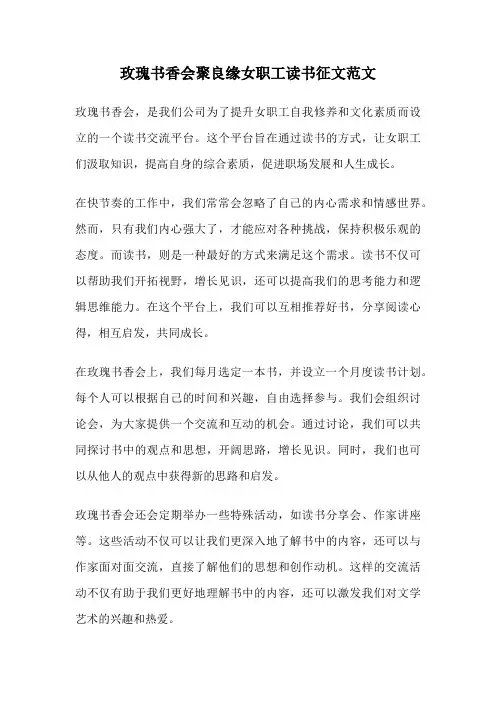 玫瑰书香会聚良缘女职工读书征文范文

玫瑰书香会，是我们公司为了提升女职工自我修养和文化素质而设立的一个读书交流平台。这个平台旨在通过读书的方式，让女职工们汲取知识，提高自身的综合素质，促进职场发展和人生成长。

在快节奏的工作中，我们常常会忽略了自己的内心需求和情感世界。然而，只有我们内心强大了，才能应对各种挑战，保持积极乐观的态度。而读书，则是一种最好的方式来满足这个需求。读书不仅可以帮助我们开拓视野，增长见识，还可以提高我们的思考能力和逻辑思维能力。在这个平台上，我们可以互相推荐好书，分享阅读心得，相互启发，共同成长。

在玫瑰书香会上，我们每月选定一本书，并设立一个月度读书计划。每个人可以根据自己的时间和兴趣，自由选择参与。我们会组织讨论会，为大家提供一个交流和互动的机会。通过讨论，我们可以共同探讨书中的观点和思想，开阔思路，增长见识。同时，我们也可以从他人的观点中获得新的思路和启发。

玫瑰书香会还会定期举办一些特殊活动，如读书分享会、作家讲座等。这些活动不仅可以让我们更深入地了解书中的内容，还可以与作家面对面交流，直接了解他们的思想和创作动机。这样的交流活动不仅有助于我们更好地理解书中的内容，还可以激发我们对文学艺术的兴趣和热爱。